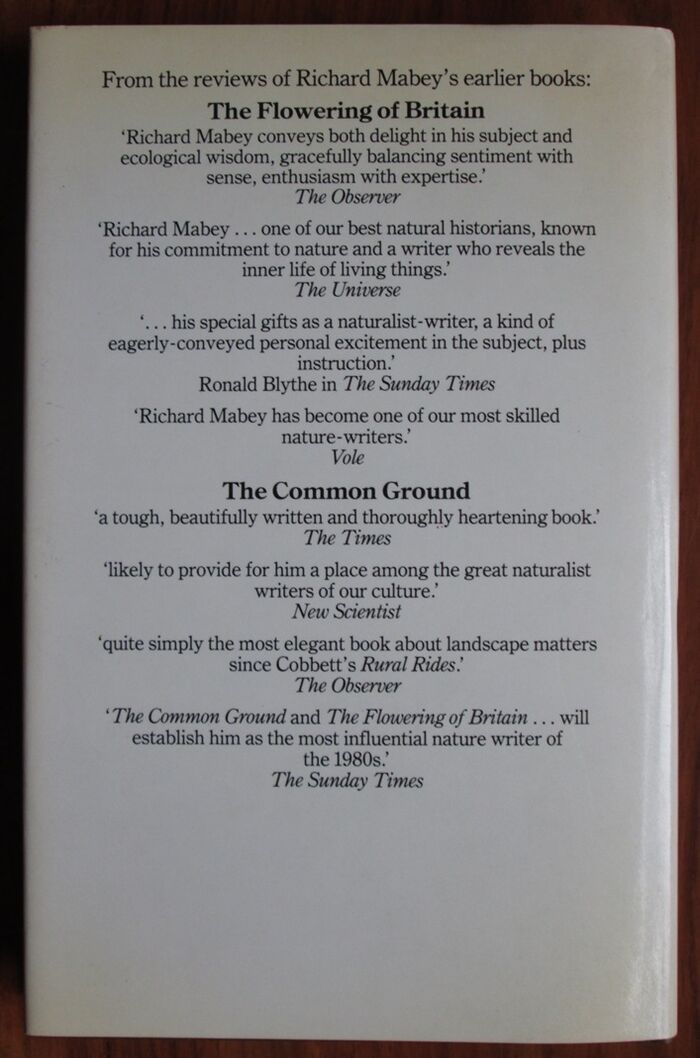 From the reviews of Richard Mabey's earlier books:

The Flowering of Britain

'Richard Mabey conveys both delight in his subject and ecological wisdom, gracefully balancing sentiment with sense, enthusiasm with expertise.'
The Observer

'Richard Mabey . . . one of our best natural historians, known for his commitment to nature and a writer who reveals the inner life of living things.'
The Universe

'. . . his special gifts as a naturalist-writer, a kind of eagerly-conveyed personal excitement in the subject, plus instruction.'
Ronald Blythe in The Sunday Times

'Richard Mabey has become one of our most skilled nature-writers.'
Vole

The Common Ground

'a tough, beautifully written and thoroughly heartening book.'
The Times

'likely to provide for him a place among the great naturalist writers of our culture.'
New Scientist

'quite simply the most elegant book about landscape matters since Cobbett's Rural Rides.'
The Observer

'The Common Ground and The Flowering of Britain . . . will establish him as the most influential nature writer of the 1980s.'
The Sunday Times